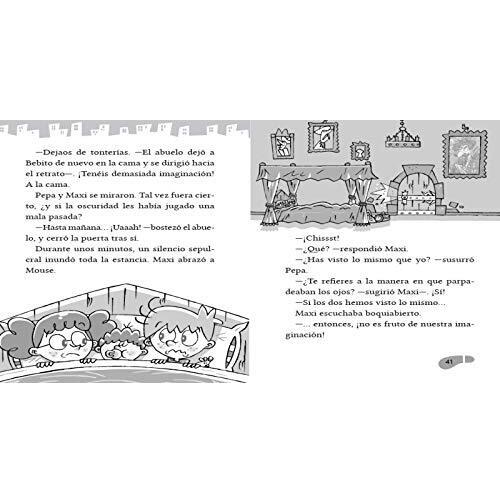 —Dejaos de tonterías. —El abuelo dejó a Bebito de nuevo en la cama y se dirigió hacia el retrato—. ¡Tenéis demasiada imaginación! A la cama.

Pepa y Maxi se miraron. Tal vez fuera cierto, ¿y si la oscuridad les había jugado una mala pasada?

—Hasta mañana... ¡Uaaah! —bostezó el abuelo, y cerró la puerta tras sí.

Durante unos minutos, un silencio sepulcral inundó toda la estancia. Maxi abrazó a Mouse.

—¡Chissst!

—¿Qué? —respondió Maxi.

—¿Has visto lo mismo que yo? —susurró Pepa.

—¿Te refieres a la manera en que parpadeaban los ojos? —sugirió Maxi—. ¡Sí!

—Si los dos hemos visto lo mismo...

Maxi escuchaba boquiabierto.

—... entonces, ¡no es fruto de nuestra imaginación!

41